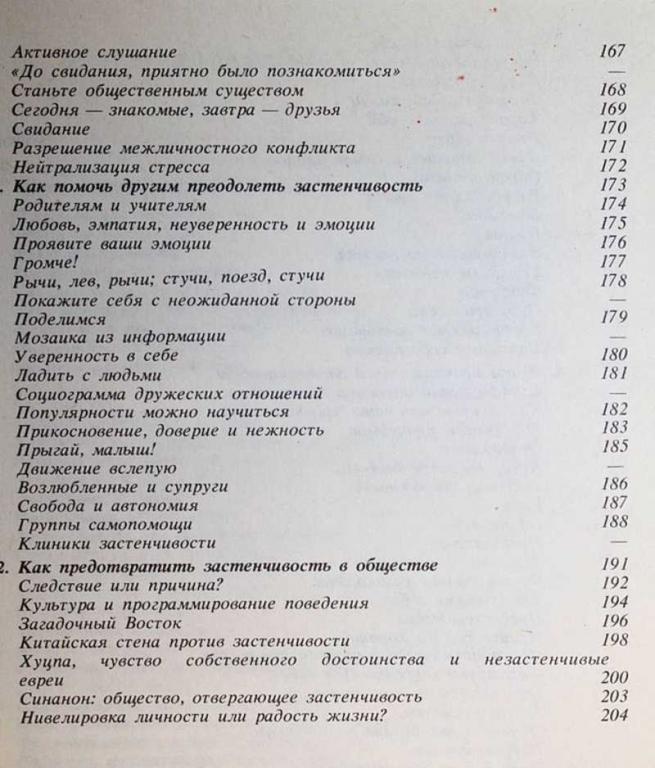 Активное слушание 167
«До свидания, приятно было познакомиться» —
Станьте общественным существом 168
Сегодня — знакомые, завтра — друзья 169
Свидание 170
Разрешение межличностного конфликта 171
Нейтрализация стресса 172
. Как помочь другим преодолеть застенчивость 173
Родителям и учителям 174
Любовь, эмпатия, неуверенность и эмоции 175
Проявите ваши эмоции 176
Громче! 177
Рычи, лев, рычи; стучи, поезд, стучи 178
Покажите себя с неожиданной стороны —
Поделимся 179
Мозаика из информации —
Уверенность в себе 180
Ладить с людьми 181
Социограмма дружеских отношений —
Популярности можно научиться 182
Прикосновение, доверие и нежность 183
Прыгай, малыш! 185
Движение вслепую —
Возлюбленные и супруги 186
Свобода и автономия 187
Группы самопомощи 188
Клиники застенчивости —
2. Как предотвратить застенчивость в обществе 191
Следствие или причина? 192
Культура и программирование поведения 194
Загадочный Восток 196
Китайская стена против застенчивости 198
Хуцпа, чувство собственного достоинства и незастенчивые евреи 200
Синанон: общество, отвергающее застенчивость 203
Нивелировка личности или радость жизни? 204